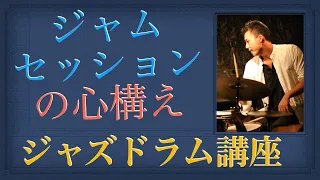 ジャム
セッション
の心構え

ジャズドラム講座